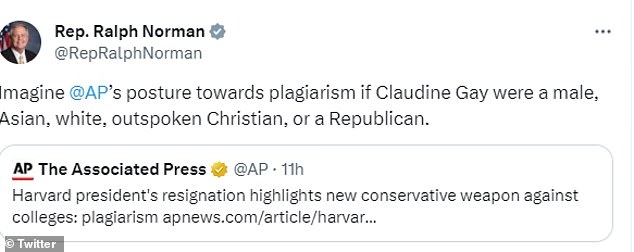 Rep. Ralph Norman
@RepRalphNorman

...

Imagine @AP's posture towards plagiarism if Claudine Gay were a male, Asian, white, outspoken Christian, or a Republican.

AP The Associated Press @AP · 11h
Harvard president's resignation highlights new conservative weapon against colleges: plagiarism apnews.com/article/harvar...

© Twitter